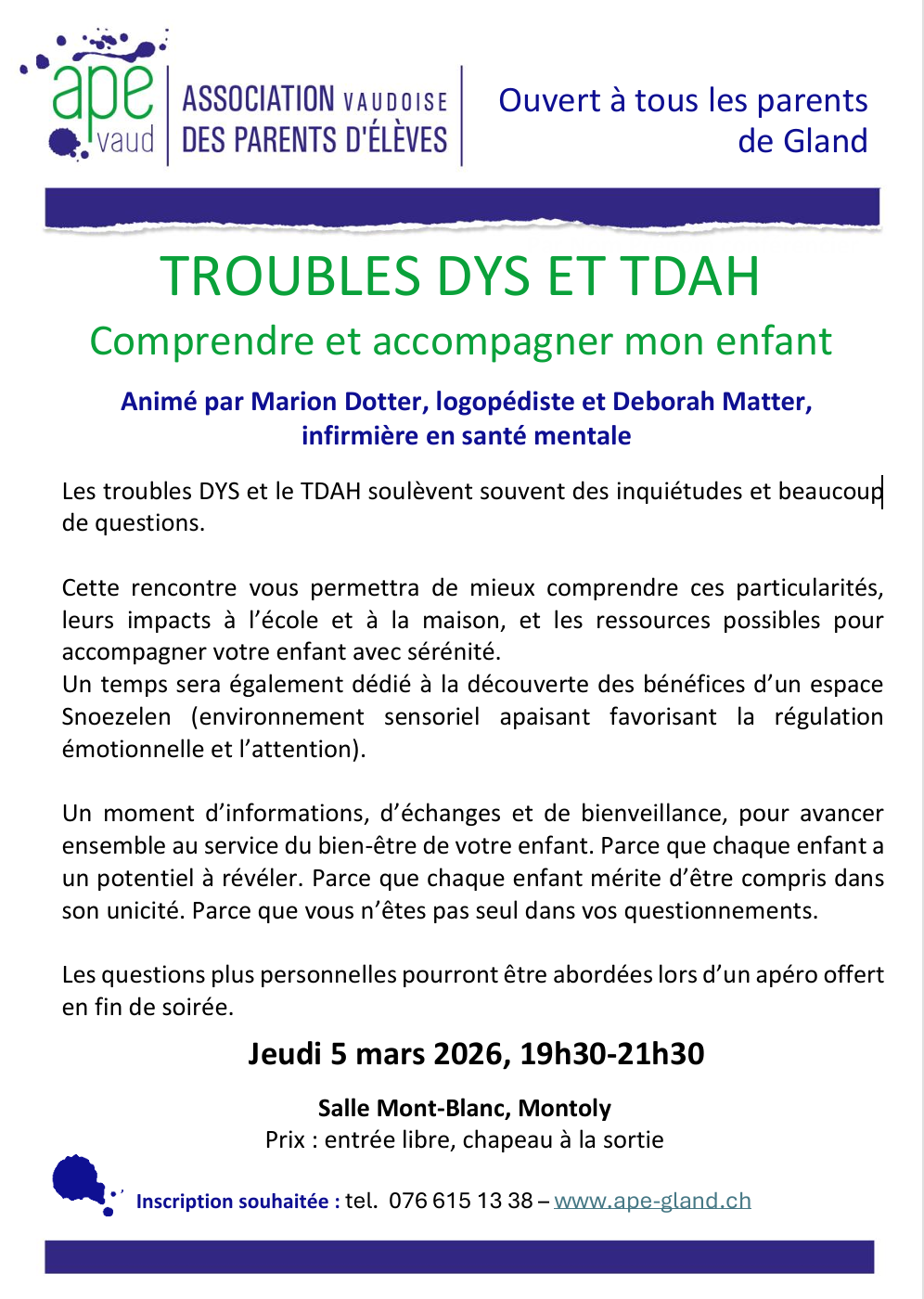 ape vaud

ASSOCIATION VAUDOISE DES PARENTS D'ÉLÈVES

Ouvert à tous les parents de Gland

TROUBLES DYS ET TDAH

Comprendre et accompagner mon enfant

Animé par Marion Dotter, logopédiste et Deborah Matter, infirmière en santé mentale

Les troubles DYS et le TDAH soulèvent souvent des inquiétudes et beaucoup de questions.

Cette rencontre vous permettra de mieux comprendre ces particularités, leurs impacts à l'école et à la maison, et les ressources possibles pour accompagner votre enfant avec sérénité.
Un temps sera également dédié à la découverte des bénéfices d'un espace Snoezelen (environnement sensoriel apaisant favorisant la régulation émotionnelle et l'attention).

Un moment d'informations, d'échanges et de bienveillance, pour avancer ensemble au service du bien-être de votre enfant. Parce que chaque enfant a un potentiel à révéler. Parce que chaque enfant mérite d'être compris dans son unicité. Parce que vous n'êtes pas seul dans vos questionnements.

Les questions plus personnelles pourront être abordées lors d'un apéro offert en fin de soirée.

Jeudi 5 mars 2026, 19h30-21h30

Salle Mont-Blanc, Montoly
Prix : entrée libre, chapeau à la sortie

Inscription souhaitée : tel. 076 615 13 38 – www.ape-gland.ch